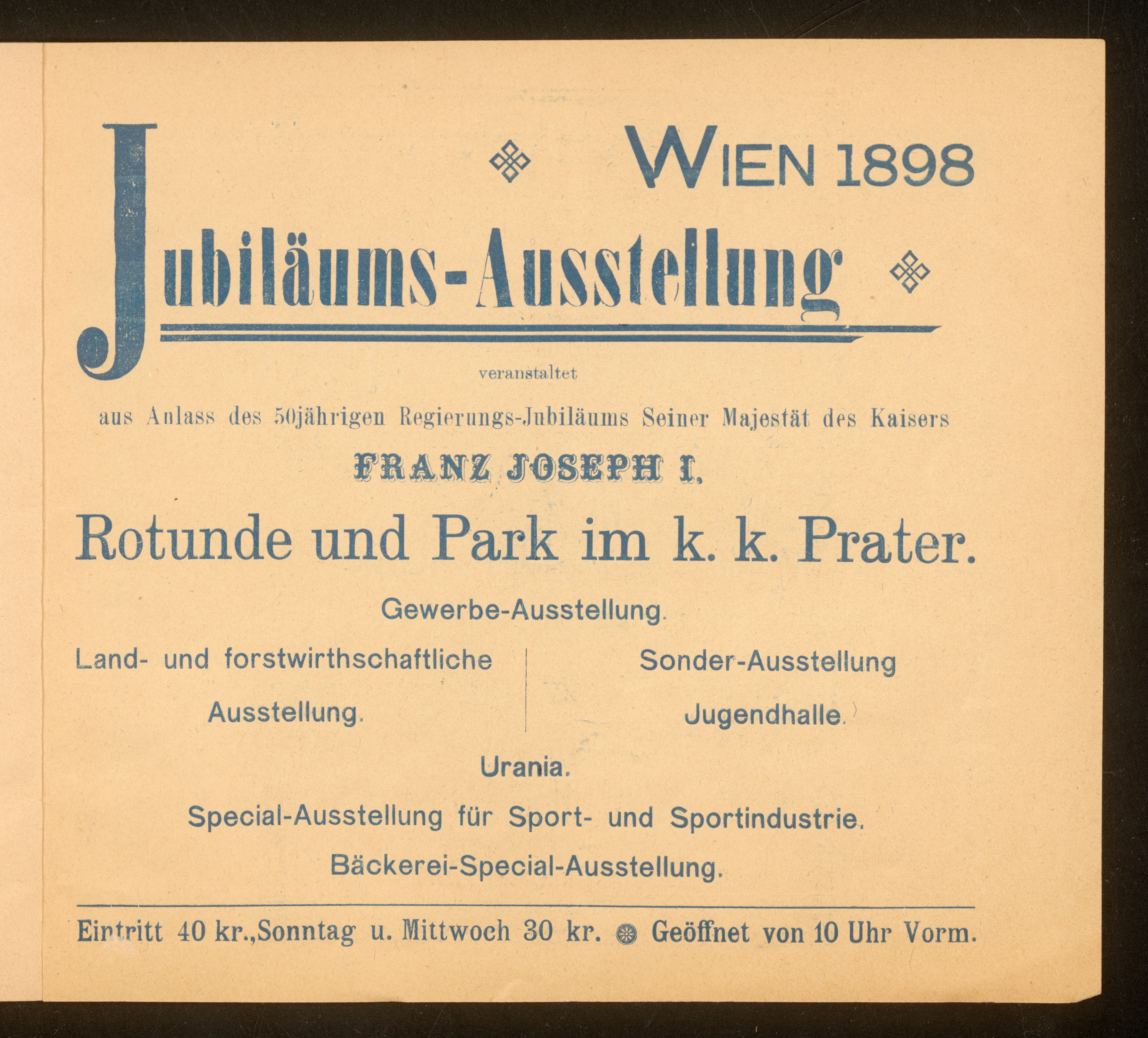 WIEN 1898

Jubiläums-Ausstellung

veranstaltet

aus Anlass des 50jährigen Regierungs-Jubiläums Seiner Majestät des Kaisers

FRANZ JOSEPH I.

Rotunde und Park im k. k. Prater.

Gewerbe-Ausstellung.

Land- und forstwirthschaftliche Ausstellung.

Sonder-Ausstellung Jugendhalle.

Urania.

Special-Ausstellung für Sport- und Sportindustrie.

Bäckerei-Special-Ausstellung.

Eintritt 40 kr., Sonntag u. Mittwoch 30 kr. Geöffnet von 10 Uhr Vorm.